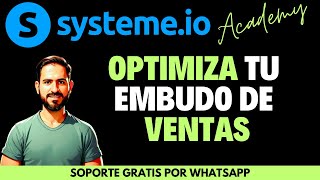 S systeme.io Academy

OPTIMIZA TU EMBUDO DE VENTAS

SOPORTE GRATIS POR WHATSAPP